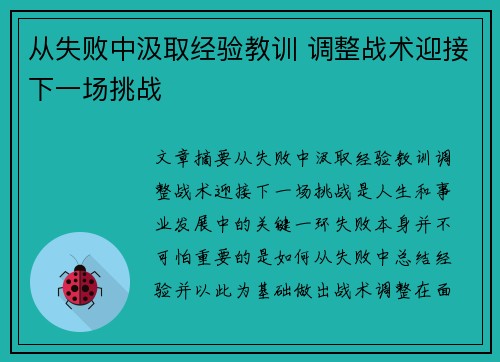 从失败中汲取经验教训 调整战术迎接下一场挑战

文章摘要从失败中汲取经验教训调整战术迎接下一场挑战是人生和事业发展中的关键一环失败本身并不可怕重要的是如何从失败中总结经验并以此为基础做出战术调整在面